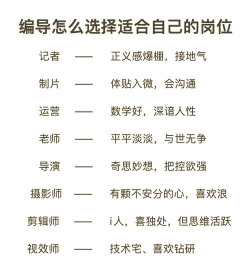 编导怎么选择适合自己的岗位

记者 —— 正义感爆棚，接地气

制片 —— 体贴入微，会沟通

运营 —— 数学好，深谙人性

老师 —— 平平淡淡，与世无争

导演 —— 奇思妙想，把控欲强

摄影师 —— 有颗不安分的心，喜欢浪

剪辑师 —— i人，喜独处，但思维活跃

视效师 —— 技术宅、喜欢钻研